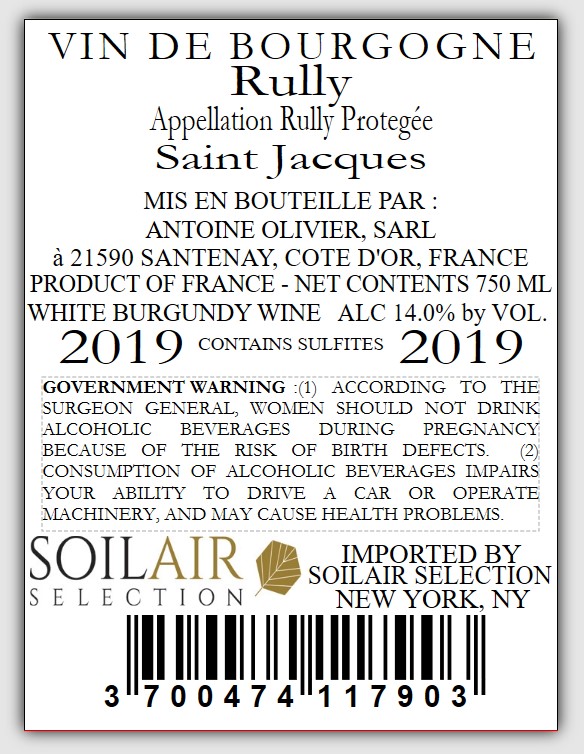 VIN DE BOURGOGNE
Rully
Appellation Rully Protegée
Saint Jacques

MIS EN BOUTEILLE PAR :
ANTOINE OLIVIER, SARL
à 21590 SANTENAY, COTE D'OR, FRANCE
PRODUCT OF FRANCE - NET CONTENTS 750 ML
WHITE BURGUNDY WINE ALC 14.0% by VOL.

2019 CONTAINS SULFITES 2019

GOVERNMENT WARNING :(1) ACCORDING TO THE SURGEON GENERAL, WOMEN SHOULD NOT DRINK ALCOHOLIC BEVERAGES DURING PREGNANCY BECAUSE OF THE RISK OF BIRTH DEFECTS. (2) CONSUMPTION OF ALCOHOLIC BEVERAGES IMPAIRS YOUR ABILITY TO DRIVE A CAR OR OPERATE MACHINERY, AND MAY CAUSE HEALTH PROBLEMS.

SOILAIR
SELECTION

IMPORTED BY
SOILAIR SELECTION
NEW YORK, NY

3 700474 117903